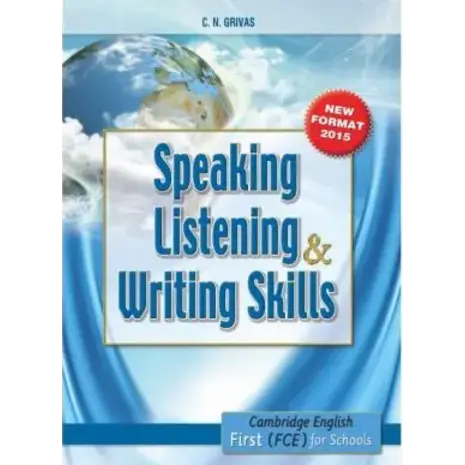 C. N. GRIVAS

NEW FORMAT 2015

Speaking Listening & Writing Skills

Cambridge English
First (FCE) for Schools